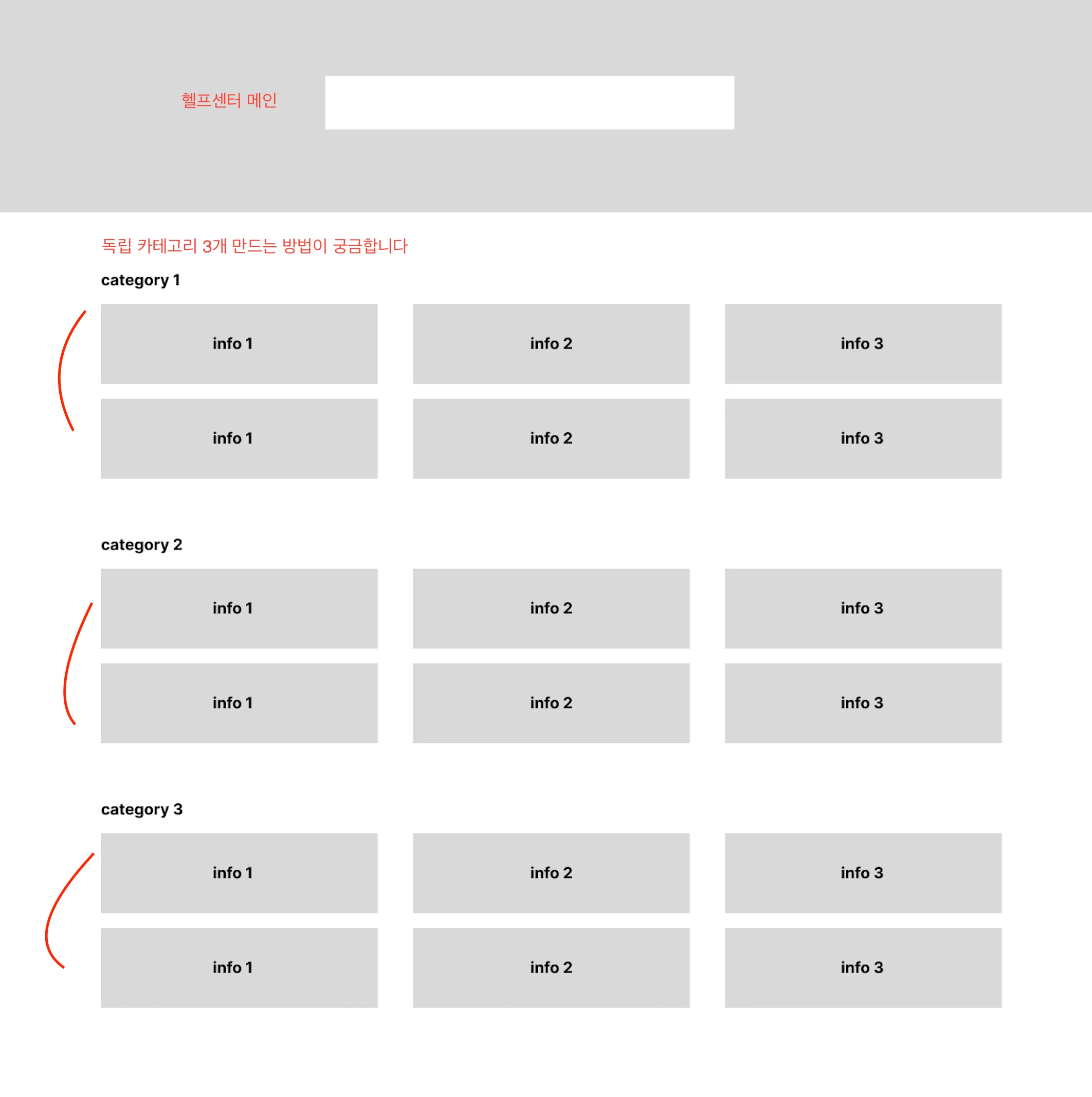 헬프센터 메인

독립 카테고리 3개 만드는 방법이 궁금합니다

category 1

info 1 info 2 info 3

info 1 info 2 info 3

category 2

info 1 info 2 info 3

info 1 info 2 info 3

category 3

info 1 info 2 info 3

info 1 info 2 info 3